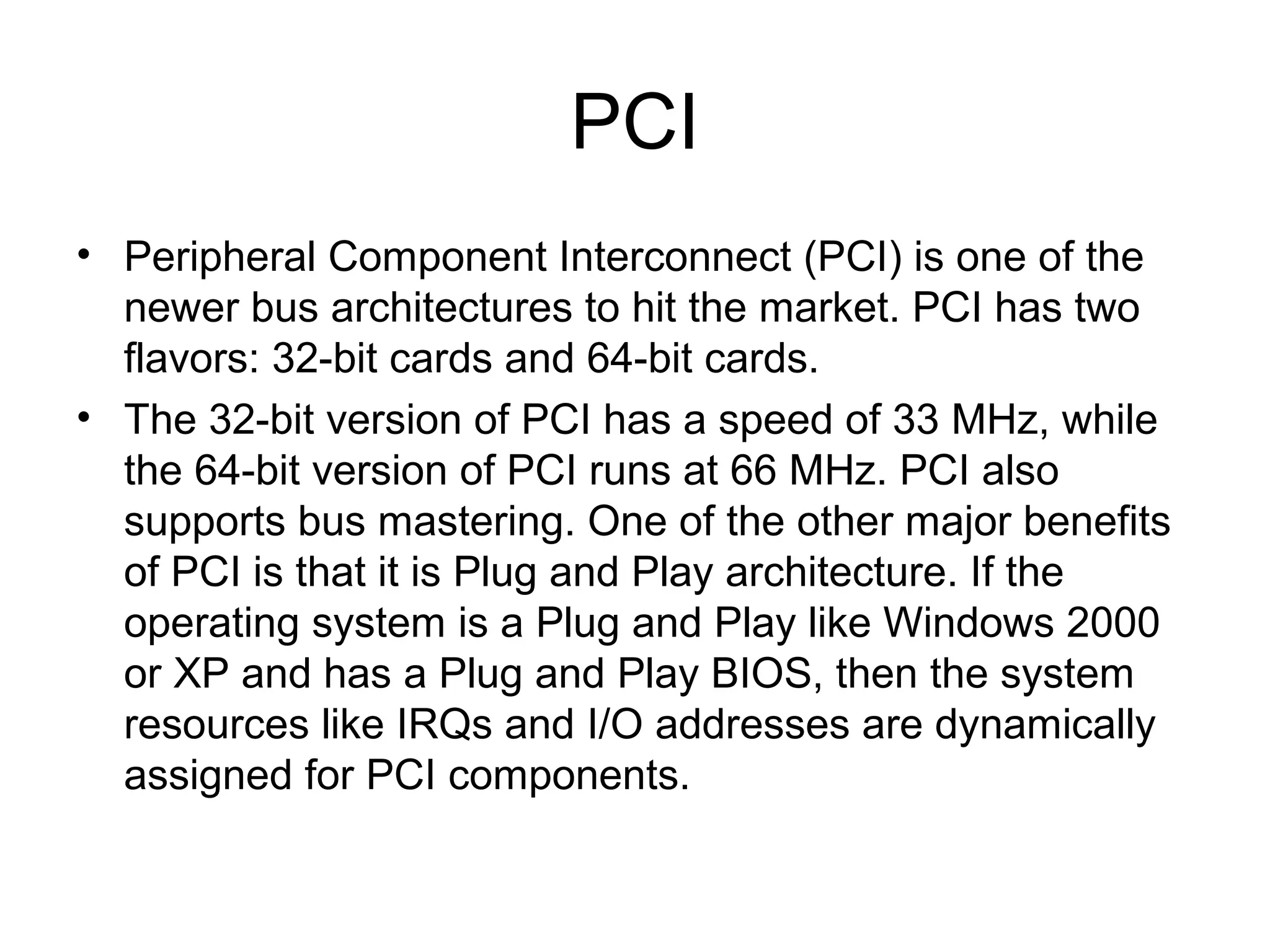 PCI

• Peripheral Component Interconnect (PCI) is one of the newer bus architectures to hit the market. PCI has two flavors: 32-bit cards and 64-bit cards.

• The 32-bit version of PCI has a speed of 33 MHz, while the 64-bit version of PCI runs at 66 MHz. PCI also supports bus mastering. One of the other major benefits of PCI is that it is Plug and Play architecture. If the operating system is a Plug and Play like Windows 2000 or XP and has a Plug and Play BIOS, then the system resources like IRQs and I/O addresses are dynamically assigned for PCI components.